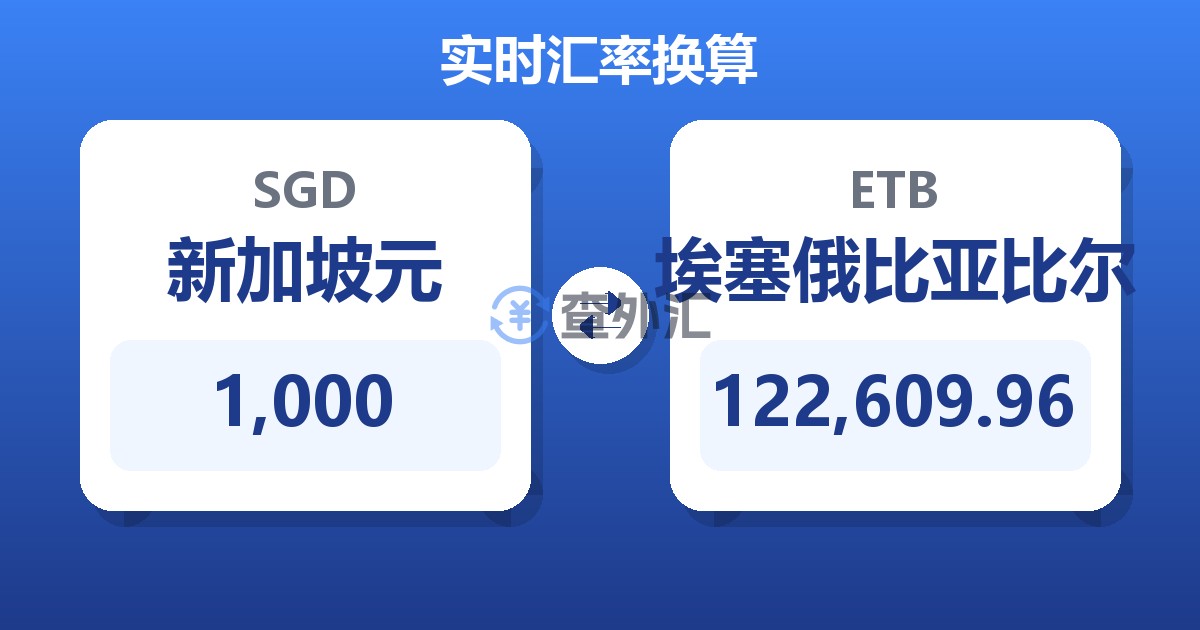 实时汇率换算

SGD
新加坡元
1,000

查外汇

ETB
埃塞俄比亚比尔
122,609.96